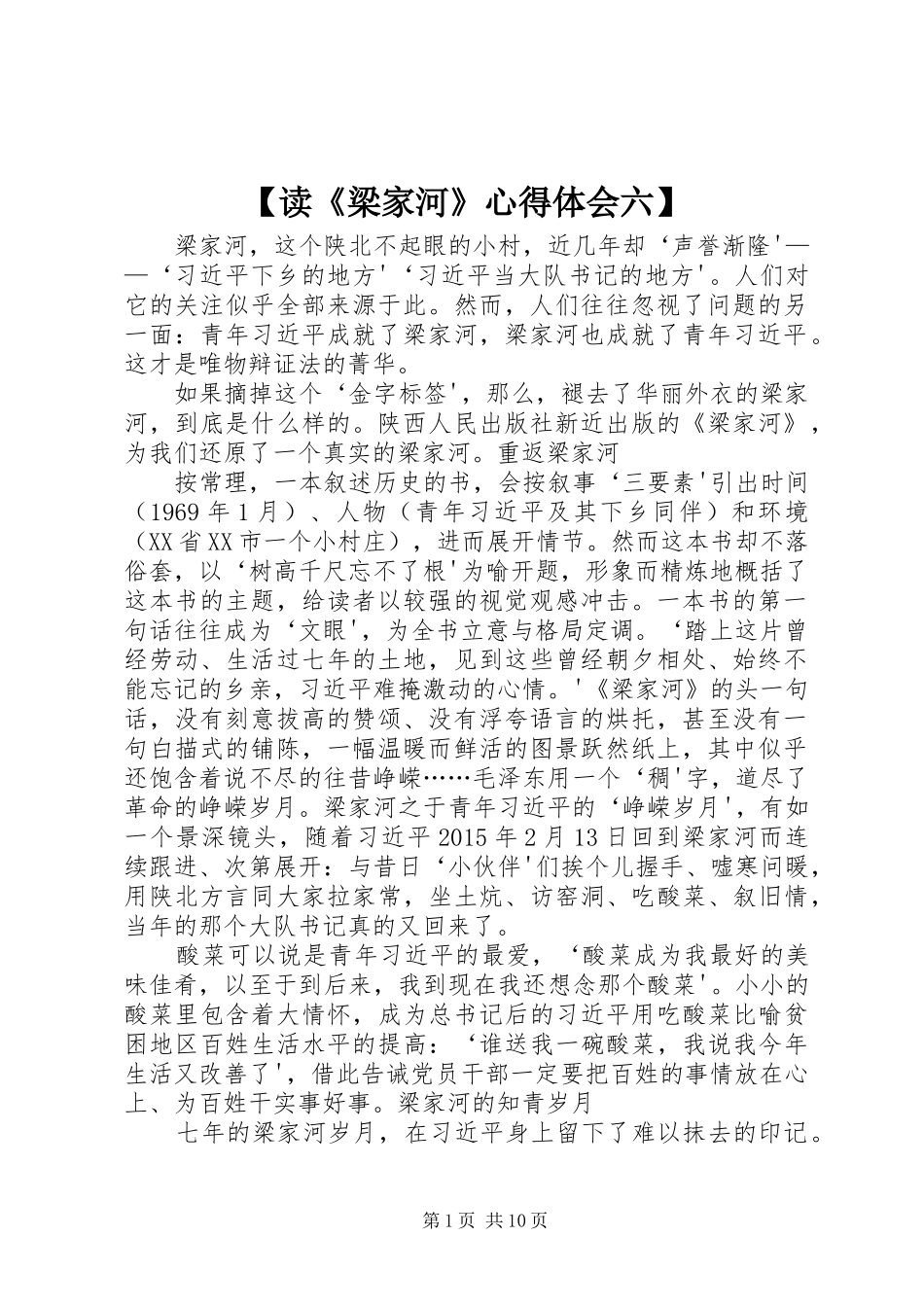 【读《梁家河》心得体会六】

梁家河，这个陕北不起眼的小村，近几年却‘声誉渐隆'——‘习近平下乡的地方'‘习近平当大队书记的地方'。人们对它的关注似乎全部来源于此。然而，人们往往忽视了问题的另一面：青年习近平成就了梁家河，梁家河也成就了青年习近平。这才是唯物辩证法的菁华。

如果摘掉这个‘金字标签'，那么，褪去了华丽外衣的梁家河，到底是什么样的。陕西人民出版社新近出版的《梁家河》，为我们还原了一个真实的梁家河。重返梁家河

按常理，一本叙述历史的书，会按叙事‘三要素'引出时间（1969年1月）、人物（青年习近平及其下乡同伴）和环境（XX省XX市一个小村庄），进而展开情节。然而这本书却不落俗套，以‘树高千尺忘不了根'为喻开题，形象而精炼地概括了这本书的主题，给读者以较强的视觉观感冲击。一本书的第一句话往往成为‘文眼'，为全书立意与格局定调。‘踏上这片曾经劳动、生活过七年的土地，见到这些曾经朝夕相处、始终不能忘记的乡亲，习近平难掩激动的心情。'《梁家河》的头一句话，没有刻意拔高的赞颂、没有浮夸语言的烘托，甚至没有一句白描式的铺陈，一幅温暖而鲜活的图景跃然纸上，其中似乎还饱含着说不尽的往昔峥嵘……毛泽东用一个‘稠'字，道尽了革命的峥嵘岁月。梁家河之于青年习近平的‘峥嵘岁月'，有如一个景深镜头，随着习近平2015年2月13日回到梁家河而连续跟进、次第展开：与昔日‘小伙伴'们挨个儿握手、嘘寒问暖，用陕北方言同大家拉家常，坐土炕、访窑洞、吃酸菜、叙旧情，当年的那个大队书记真的又回来了。

酸菜可以说是青年习近平的最爱，‘酸菜成为我最好的美味佳肴，以至于到后来，我到现在我还想念那个酸菜'。小小的酸菜里包含着大情怀，成为总书记后的习近平用吃酸菜比喻贫困地区百姓生活水平的提高：‘谁送我一碗酸菜，我说我今年生活又改善了'，借此告诫党员干部一定要把百姓的事情放在心上、为百姓干实事好事。梁家河的知青岁月

七年的梁家河岁月，在习近平身上留下了难以抹去的印记。

第1页 共10页